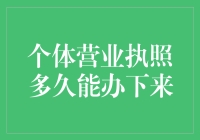 个体营业执照
多久能办下来